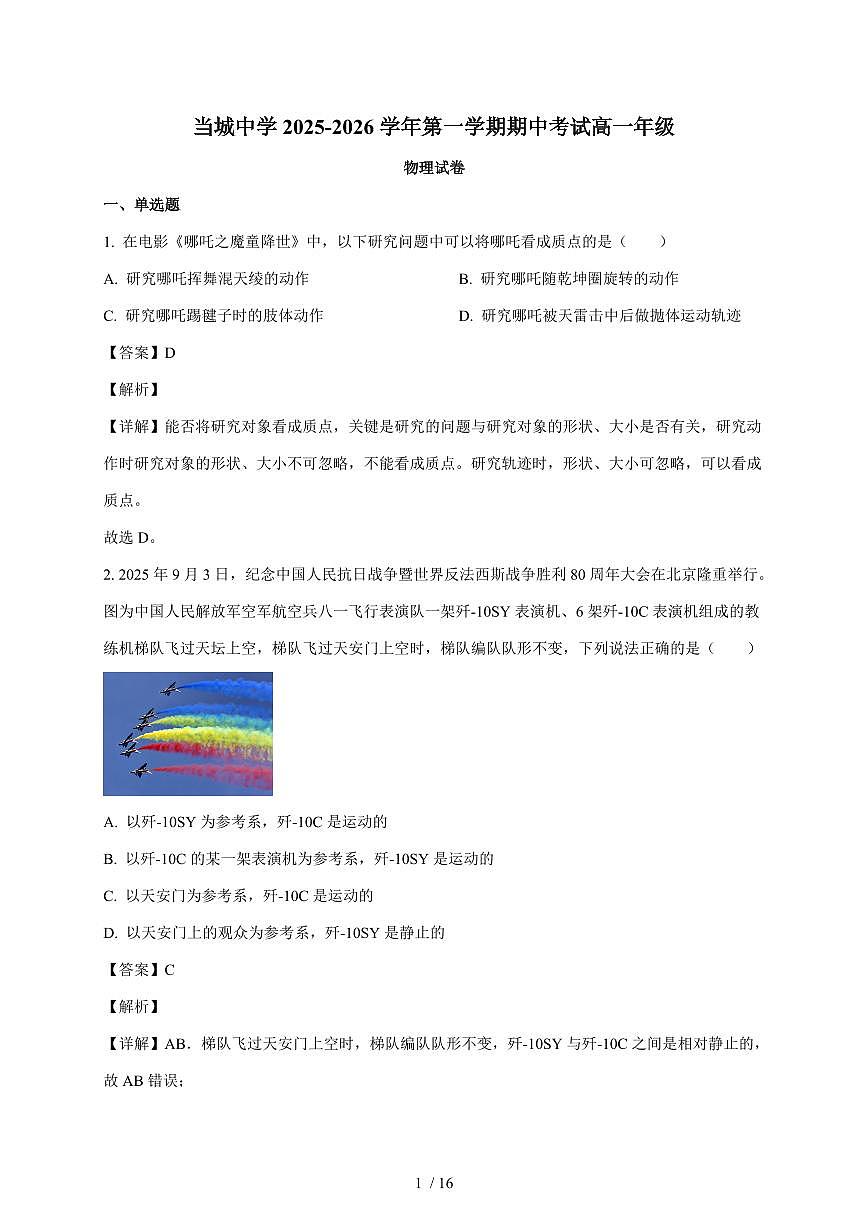 当城中学 2025-2026 学年第一学期期中考试高一年级

物理试卷

一、单选题

1. 在电影《哪吒之魔童降世》中，以下研究问题中可以将哪吒看成质点的是（　　）

A. 研究哪吒挥舞混天绫的动作

B. 研究哪吒随乾坤圈旋转的动作

C. 研究哪吒踢毽子时的肢体动作

D. 研究哪吒被天雷击中后做抛体运动轨迹

【答案】D

【解析】

【详解】能否将研究对象看成质点，关键是研究的问题与研究对象的形状、大小是否有关，研究动作时研究对象的形状、大小不可忽略，不能看成质点。研究轨迹时，形状、大小可忽略，可以看成质点。

故选 D。

2. 2025 年 9 月 3 日，纪念中国人民抗日战争暨世界反法西斯战争胜利 80 周年大会在北京隆重举行。图为中国人民解放军空军航空兵八一飞行表演队一架歼-10SY 表演机、6 架歼-10C 表演机组成的教练机梯队飞过天坛上空，梯队飞过天安门上空时，梯队编队队形不变，下列说法正确的是（　　）

A. 以歼-10SY 为参考系，歼-10C 是运动的

B. 以歼-10C 的某一架表演机为参考系，歼-10SY 是运动的

C. 以天安门为参考系，歼-10C 是运动的

D. 以天安门上的观众为参考系，歼-10SY 是静止的

【答案】C

【解析】

【详解】AB．梯队飞过天安门上空时，梯队编队队形不变，歼-10SY 与歼-10C 之间是相对静止的，故 AB 错误；

1 / 16